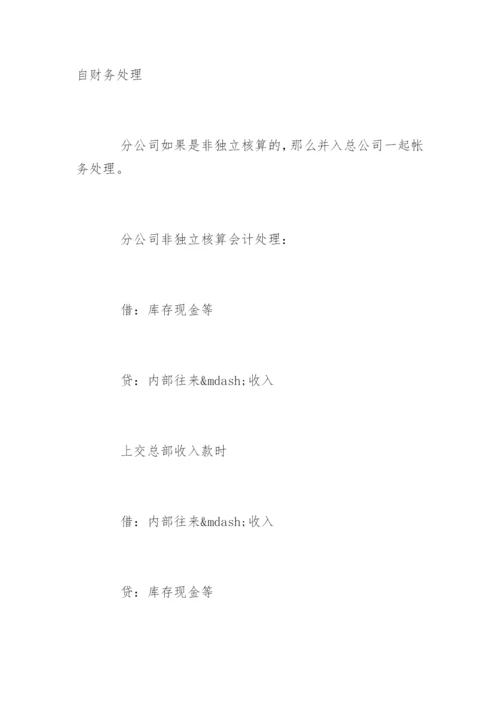 自财务处理

分公司如果是非独立核算的，那么并入总公司一起帐务处理。

分公司非独立核算会计处理：

借：库存现金等

贷：内部往来&mdash;收入

上交总部收入款时

借：内部往来&mdash;收入

贷：库存现金等